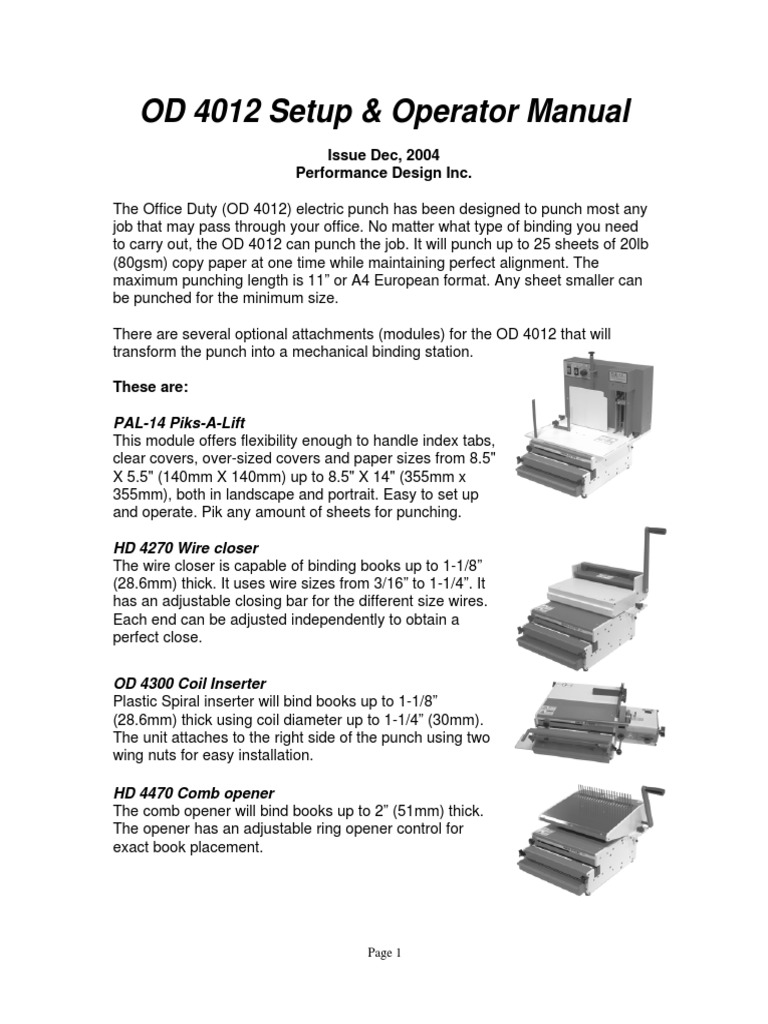 OD 4012 Setup & Operator Manual

Issue Dec, 2004
Performance Design Inc.

The Office Duty (OD 4012) electric punch has been designed to punch most any job that may pass through your office. No matter what type of binding you need to carry out, the OD 4012 can punch the job. It will punch up to 25 sheets of 20lb (80gsm) copy paper at one time while maintaining perfect alignment. The maximum punching length is 11" or A4 European format. Any sheet smaller can be punched for the minimum size.

There are several optional attachments (modules) for the OD 4012 that will transform the punch into a mechanical binding station.

These are:

PAL-14 Piks-A-Lift
This module offers flexibility enough to handle index tabs, clear covers, over-sized covers and paper sizes from 8.5" X 5.5" (140mm X 140mm) up to 8.5" X 14" (355mm x 355mm), both in landscape and portrait. Easy to set up and operate. Pik any amount of sheets for punching.

HD 4270 Wire closer
The wire closer is capable of binding books up to 1-1/8" (28.6mm) thick. It uses wire sizes from 3/16" to 1-1/4". It has an adjustable closing bar for the different size wires. Each end can be adjusted independently to obtain a perfect close.

OD 4300 Coil Inserter
Plastic Spiral inserter will bind books up to 1-1/8" (28.6mm) thick using coil diameter up to 1-1/4" (30mm). The unit attaches to the right side of the punch using two wing nuts for easy installation.

HD 4470 Comb opener
The comb opener will bind books up to 2" (51mm) thick. The opener has an adjustable ring opener control for exact book placement.

Page 1